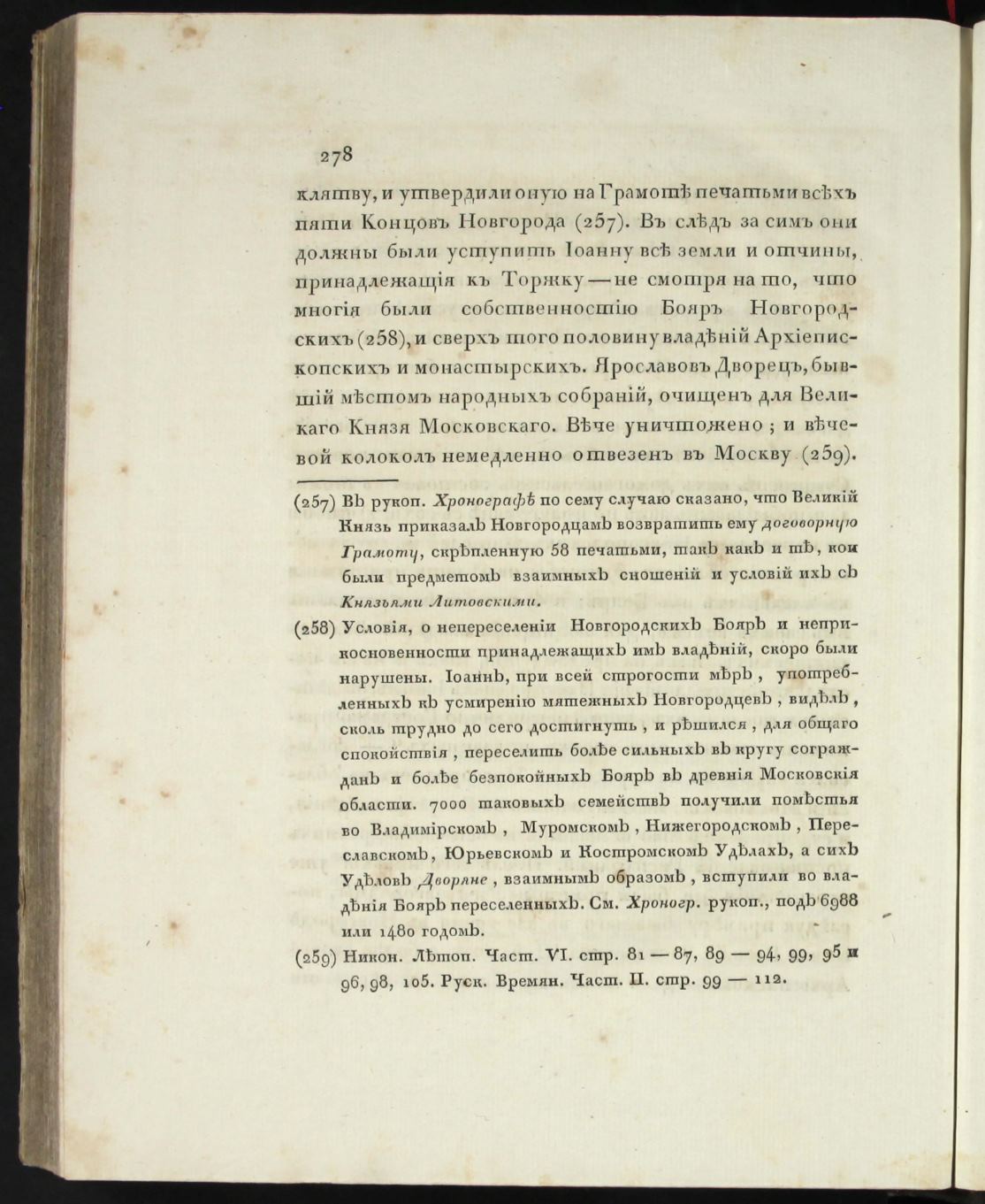 278

клятву, и утвердили оную на Грамотѣ печатьми всѣхъ пяти Концовъ Новгорода (257). Въ слѣдъ за симъ они должны были уступить Іоанну всѣ земли и отчины, принадлежащія къ Торжку — не смотря на то, что многія были собственностію Бояръ Новгородскихъ (258), и сверхъ того половину владѣній Архіепископскихъ и монастырскихъ. Ярославовъ Дворецъ, бывшій мѣстомъ народныхъ собраній, очищенъ для Великаго Князя Московскаго. Вѣче уничтожено; и вѣчевой колоколъ немедленно отвезенъ въ Москву (259).

(257) Въ рукоп. Хронографѣ по сему случаю сказано, что Великій Князь приказалъ Новгородцамъ возвратить ему договорную Грамоту, скрѣпленную 58 печатьми, такъ какъ и тѣ, кои были предметомъ взаимныхъ сношеній и условій ихъ съ Князьями Литовскими.

(258) Условія, о непереселеніи Новгородскихъ Бояръ и неприкосновенности принадлежащихъ имъ владѣній, скоро были нарушены. Іоаннъ, при всей строгости мѣръ, употребленныхъ къ усмиренію мятежныхъ Новгородцевъ, видѣлъ, сколь трудно до сего достигнуть, и рѣшился, для общаго спокойствія, переселить болѣе сильныхъ въ кругу согражданъ и болѣе безпокойныхъ Бояръ въ древнія Московскія области. 7000 таковыхъ семействъ получили помѣстья во Владимірскомъ, Муромскомъ, Нижегородскомъ, Переславскомъ, Юрьевскомъ и Костромскомъ Удѣлахъ, а сихъ Удѣловъ Дворяне, взаимнымъ образомъ, вступили во владѣнія Бояръ переселенныхъ. См. Хроногр. рукоп., подъ 6988 или 1480 годомъ.

(259) Никон. Лѣтоп. Част. VI. стр. 81 — 87, 89 — 94, 99, 95 и 96, 98, 105. Руск. Времян. Част. II. стр. 99 — 112.